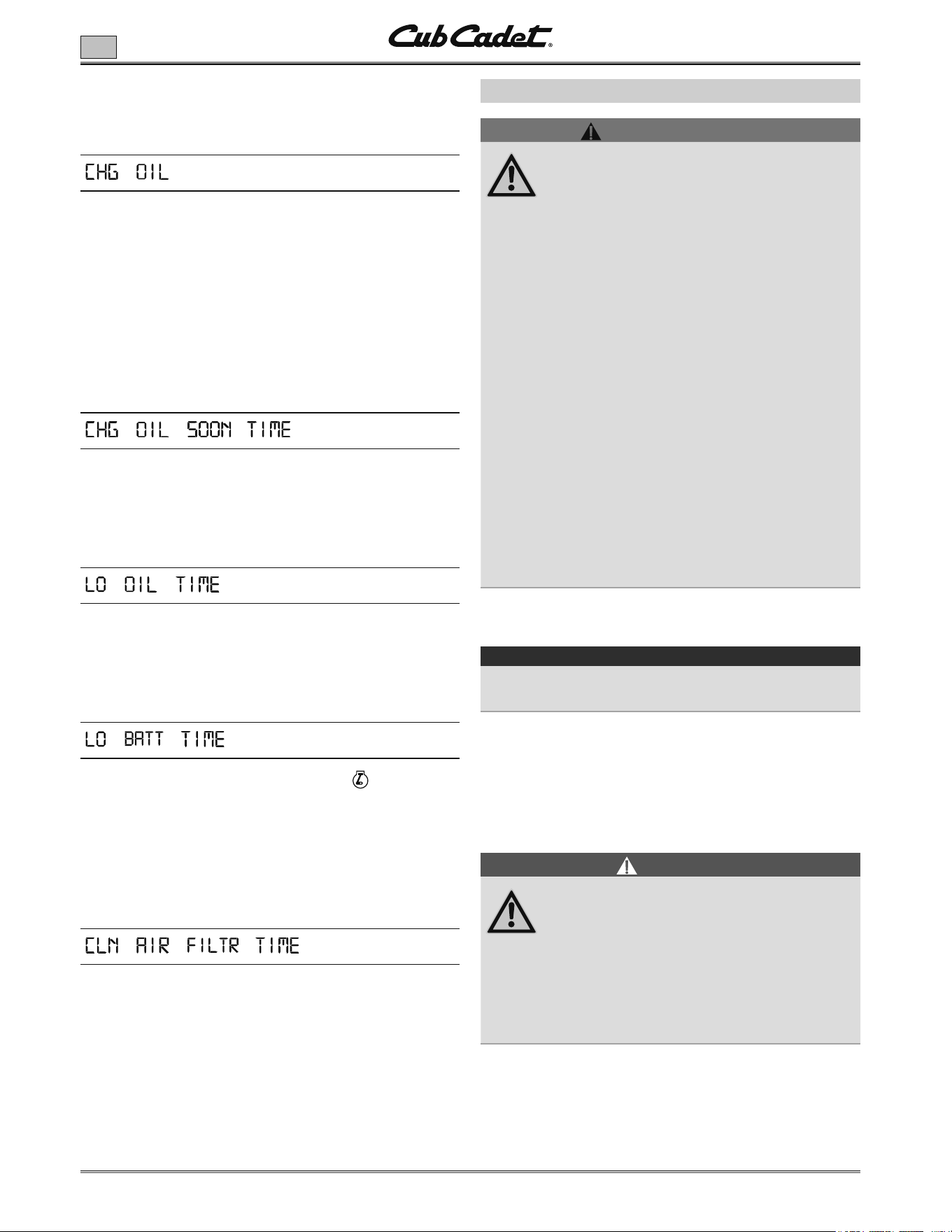 Cub Cadet®

CHG OIL

CHG OIL SOON TIME

LO OIL TIME

LO BATT TIME

CLN AIR FILTR TIME